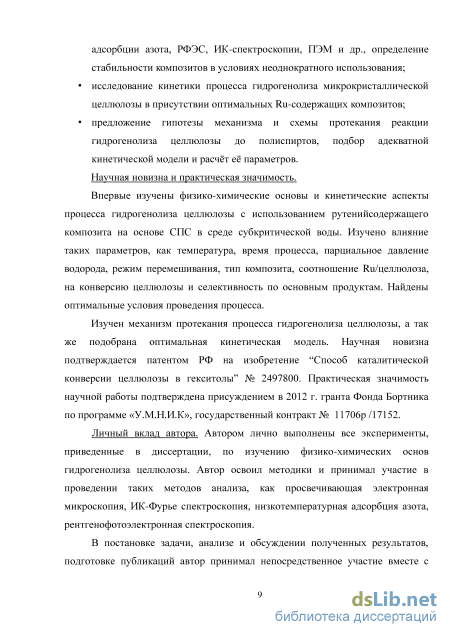 адсорбции азота, РФЭС, ИК-спектроскопии, ПЭМ и др., определение стабильности композитов в условиях неоднократного использования;

• исследование кинетики процесса гидрогенолиза микрокристаллической целлюлозы в присутствии оптимальных Ru-содержащих композитов;

• предложение гипотезы механизма и схемы протекания реакции гидрогенолиза целлюлозы до полиспиртов, подбор адекватной кинетической модели и расчёт её параметров.

Научная новизна и практическая значимость.

Впервые изучены физико-химические основы и кинетические аспекты процесса гидрогенолиза целлюлозы с использованием рутенийсодержащего композита на основе СПС в среде субкритической воды. Изучено влияние таких параметров, как температура, время процесса, парциальное давление водорода, режим перемешивания, тип композита, соотношение Ru/целлюлоза, на конверсию целлюлозы и селективность по основным продуктам. Найдены оптимальные условия проведения процесса.

Изучен механизм протекания процесса гидрогенолиза целлюлозы, а так же подобрана оптимальная кинетическая модель. Научная новизна подтверждается патентом РФ на изобретение “Способ каталитической конверсии целлюлозы в гекситолы” № 2497800. Практическая значимость научной работы подтверждена присуждением в 2012 г. гранта Фонда Бортника по программе «У.М.Н.И.К», государственный контракт № 11706р /17152.

Личный вклад автора. Автором лично выполнены все эксперименты, приведенные в диссертации, по изучению физико-химических основ гидрогенолиза целлюлозы. Автор освоил методики и принимал участие в проведении таких методов анализа, как просвечивающая электронная микроскопия, ИК-Фурье спектроскопия, низкотемпературная адсорбция азота, рентгенофотоэлектронная спектроскопия.

В постановке задачи, анализе и обсуждении полученных результатов, подготовке публикаций автор принимал непосредственное участие вместе с

9

dsLib.net
библиотека диссертаций